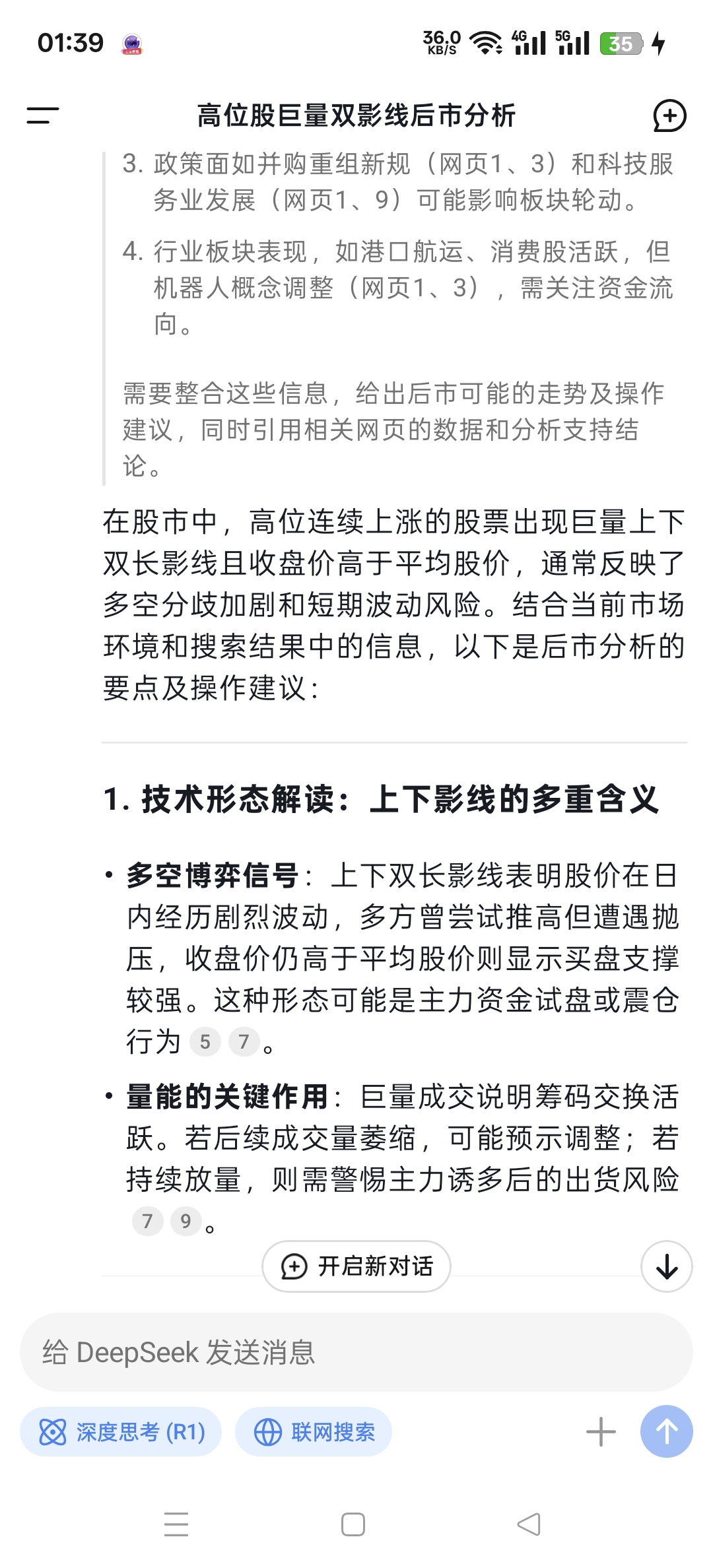 01:39 36.0 KB/S 4G 5G 35

高位股巨量双影线后市分析

3. 政策面如并购重组新规（网页1、3）和科技服务业发展（网页1、9）可能影响板块轮动。

4. 行业板块表现，如港口航运、消费股活跃，但机器人概念调整（网页1、3），需关注资金流向。

需要整合这些信息，给出后市可能的走势及操作建议，同时引用相关网页的数据和分析支持结论。

在股市中，高位连续上涨的股票出现巨量上下双长影线且收盘价高于平均股价，通常反映了多空分歧加剧和短期波动风险。结合当前市场环境和搜索结果中的信息，以下是后市分析的要点及操作建议：

1. 技术形态解读：上下影线的多重含义

• 多空博弈信号：上下双长影线表明股价在日内经历剧烈波动，多方曾尝试推高但遭遇抛压，收盘价仍高于平均股价则显示买盘支撑较强。这种形态可能是主力资金试盘或震仓行为 5 7。

• 量能的关键作用：巨量成交说明筹码交换活跃。若后续成交量萎缩，可能预示调整；若持续放量，则需警惕主力诱多后的出货风险 7 9。

开启新对话

给 DeepSeek 发送消息

深度思考 (R1) 联网搜索